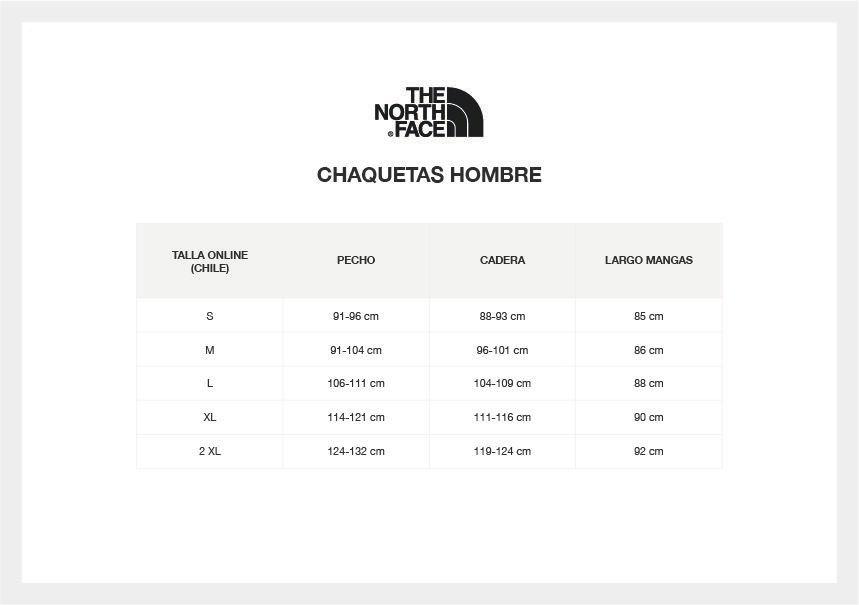 THE NORTH FACE

CHAQUETAS HOMBRE

| TALLA ONLINE (CHILE) | PECHO | CADERA | LARGO MANGAS |
|---|---|---|---|
| S | 91-96 cm | 88-93 cm | 85 cm |
| M | 91-104 cm | 96-101 cm | 86 cm |
| L | 106-111 cm | 104-109 cm | 88 cm |
| XL | 114-121 cm | 111-116 cm | 90 cm |
| 2 XL | 124-132 cm | 119-124 cm | 92 cm |